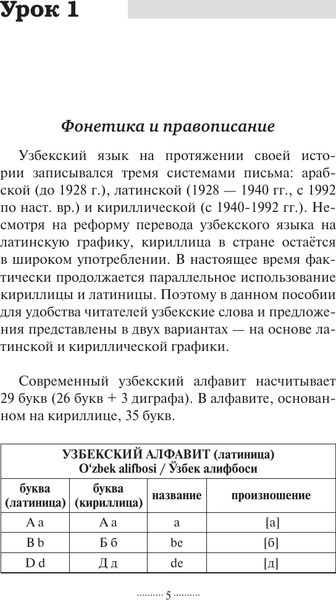 Урок 1

Фонетика и правописание

Узбекский язык на протяжении своей истории записывался тремя системами письма: арабской (до 1928 г.), латинской (1928 — 1940 гг., с 1992 по наст. вр.) и кириллической (с 1940-1992 гг.). Несмотря на реформу перевода узбекского языка на латинскую графику, кириллица в стране остаётся в широком употреблении. В настоящее время фактически продолжается параллельное использование кириллицы и латиницы. Поэтому в данном пособии для удобства читателей узбекские слова и предложения представлены в двух вариантах — на основе латинской и кириллической графики.

Современный узбекский алфавит насчитывает 29 букв (26 букв + 3 диграфа). В алфавите, основанном на кириллице, 35 букв.

| УЗБЕКСКИЙ АЛФАВИТ (латиница) O‘zbek alifbosi / Ўзбек алифбоси | | | |
|---|---|---|---|
| буква (латиница) | буква (кириллица) | название | произношение |
| A a | А а | a | [а] |
| B b | Б б | be | [б] |
| D d | Д д | de | [д] |

5